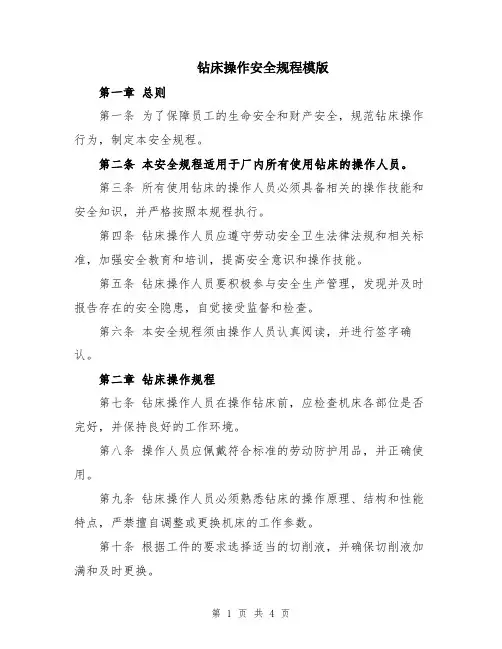 钻床操作安全规程模版

第一章 总则

第一条 为了保障员工的生命安全和财产安全，规范钻床操作行为，制定本安全规程。

第二条 本安全规程适用于厂内所有使用钻床的操作人员。

第三条 所有使用钻床的操作人员必须具备相关的操作技能和安全知识，并严格按照本规程执行。

第四条 钻床操作人员应遵守劳动安全卫生法律法规和相关标准，加强安全教育和培训，提高安全意识和操作技能。

第五条 钻床操作人员要积极参与安全生产管理，发现并及时报告存在的安全隐患，自觉接受监督和检查。

第六条 本安全规程须由操作人员认真阅读，并进行签字确认。

第二章 钻床操作规程

第七条 钻床操作人员在操作钻床前，应检查机床各部位是否完好，并保持良好的工作环境。

第八条 操作人员应佩戴符合标准的劳动防护用品，并正确使用。

第九条 钻床操作人员必须熟悉钻床的操作原理、结构和性能特点，严禁擅自调整或更换机床的工作参数。

第十条 根据工件的要求选择适当的切削液，并确保切削液加满和及时更换。

第 1 页 共 4 页